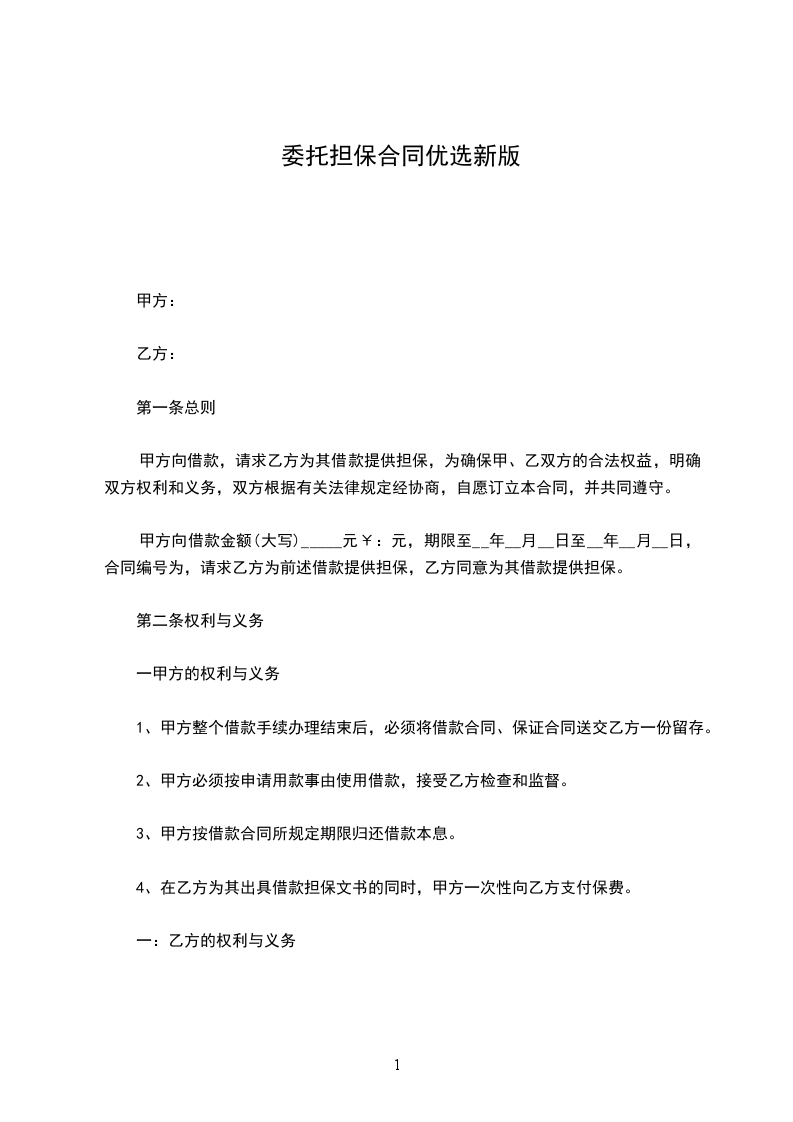 委托担保合同优选新版

甲方：

乙方：

第一条总则

甲方向借款，请求乙方为其借款提供担保，为确保甲、乙双方的合法权益，明确双方权利和义务，双方根据有关法律规定经协商，自愿订立本合同，并共同遵守。

甲方向借款金额(大写)_____元￥：元，期限至__年__月__日至__年__月__日，合同编号为，请求乙方为前述借款提供担保，乙方同意为其借款提供担保。

第二条权利与义务

一甲方的权利与义务

1、甲方整个借款手续办理结束后，必须将借款合同、保证合同送交乙方一份留存。

2、甲方必须按申请用款事由使用借款，接受乙方检查和监督。

3、甲方按借款合同所规定期限归还借款本息。

4、在乙方为其出具借款担保文书的同时，甲方一次性向乙方支付保费。

一：乙方的权利与义务

1